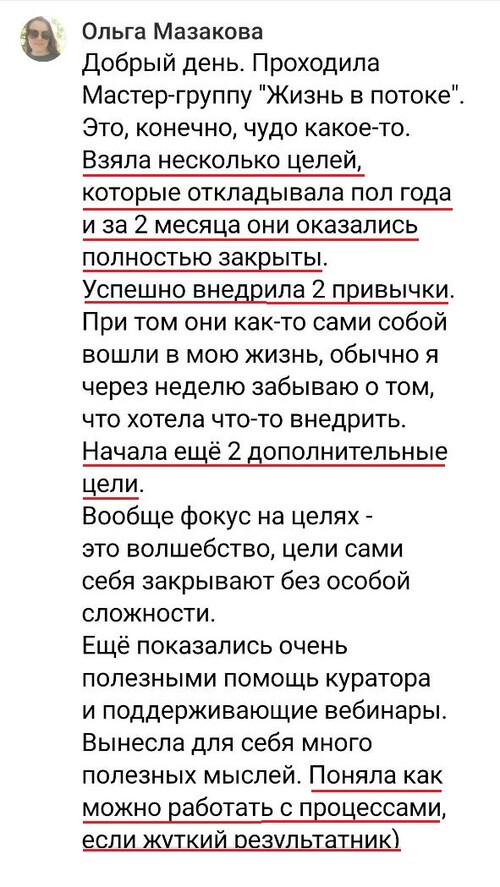 Ольга Мазакова
Добрый день. Проходила Мастер-группу "Жизнь в потоке". Это, конечно, чудо какое-то. Взяла несколько целей, которые откладывала пол года и за 2 месяца они оказались полностью закрыты. Успешно внедрила 2 привычки. При том они как-то сами собой вошли в мою жизнь, обычно я через неделю забываю о том, что хотела что-то внедрить. Начала ещё 2 дополнительные цели.
Вообще фокус на целях - это волшебство, цели сами себя закрывают без особой сложности.
Ещё показались очень полезными помощь куратора и поддерживающие вебинары. Вынесла для себя много полезных мыслей. Поняла как можно работать с процессами, если жуткий результатник)